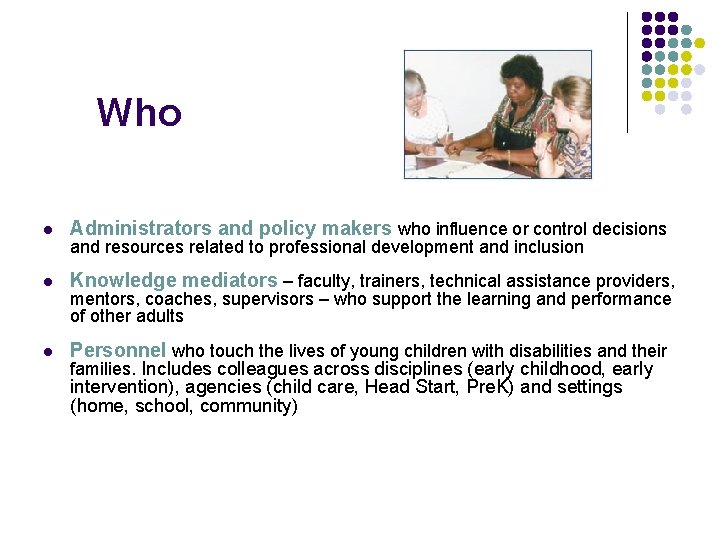 Who

- Administrators and policy makers who influence or control decisions and resources related to professional development and inclusion
- Knowledge mediators – faculty, trainers, technical assistance providers, mentors, coaches, supervisors – who support the learning and performance of other adults
- Personnel who touch the lives of young children with disabilities and their families. Includes colleagues across disciplines (early childhood, early intervention), agencies (child care, Head Start, PreK) and settings (home, school, community)